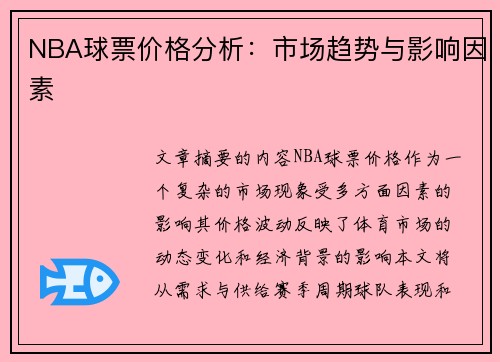 NBA球票价格分析：市场趋势与影响因素

文章摘要的内容NBA球票价格作为一个复杂的市场现象受多方面因素的影响其价格波动反映了体育市场的动态变化和经济背景的影响本文将从需求与供给赛季周期球队表现和